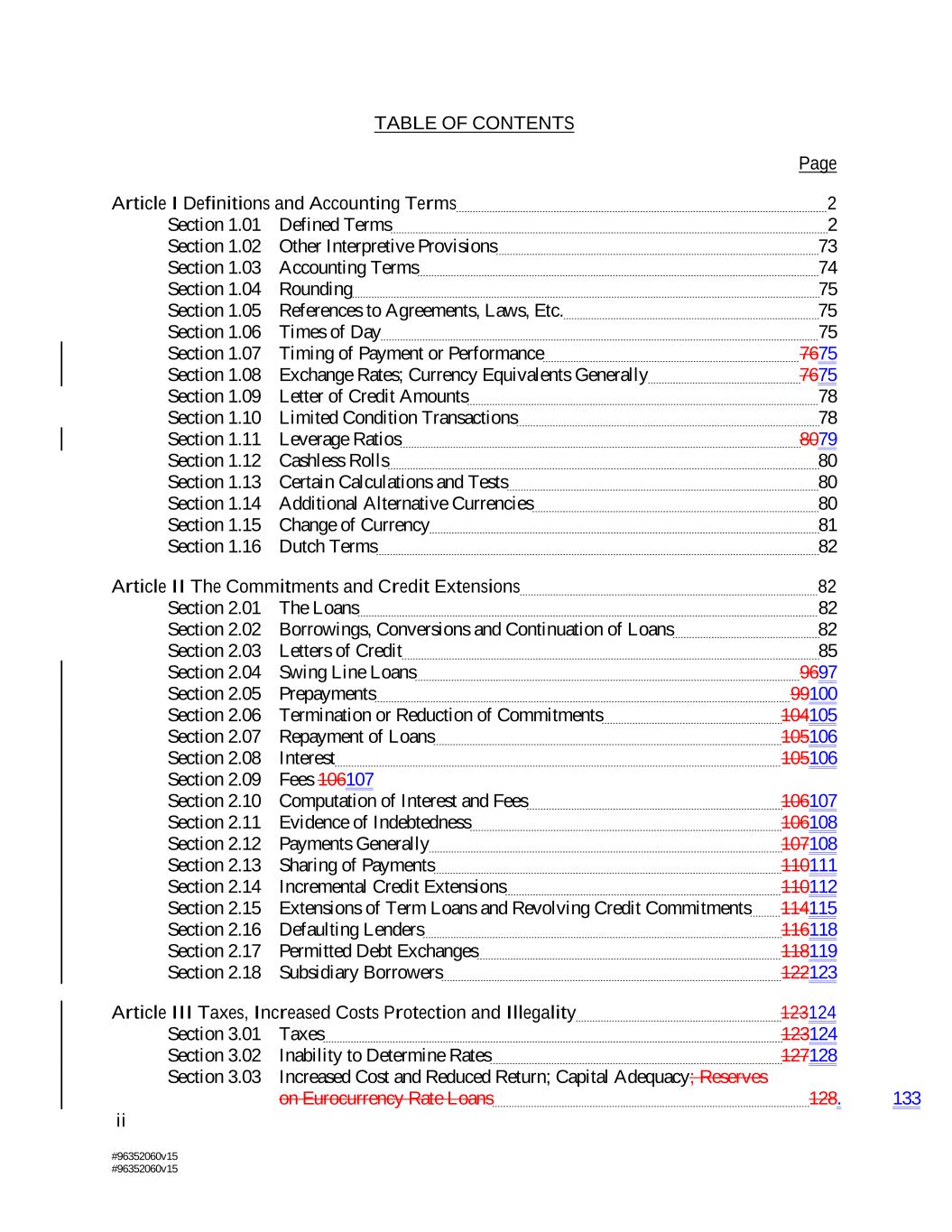 TABLE OF CONTENTS

Page

Article I Definitions and Accounting Terms 2
Section 1.01 Defined Terms 2
Section 1.02 Other Interpretive Provisions 73
Section 1.03 Accounting Terms 74
Section 1.04 Rounding 75
Section 1.05 References to Agreements, Laws, Etc. 75
Section 1.06 Times of Day 75
Section 1.07 Timing of Payment or Performance 7675
Section 1.08 Exchange Rates; Currency Equivalents Generally 7675
Section 1.09 Letter of Credit Amounts 78
Section 1.10 Limited Condition Transactions 78
Section 1.11 Leverage Ratios 8079
Section 1.12 Cashless Rolls 80
Section 1.13 Certain Calculations and Tests 80
Section 1.14 Additional Alternative Currencies 80
Section 1.15 Change of Currency 81
Section 1.16 Dutch Terms 82

Article II The Commitments and Credit Extensions 82
Section 2.01 The Loans 82
Section 2.02 Borrowings, Conversions and Continuation of Loans 82
Section 2.03 Letters of Credit 85
Section 2.04 Swing Line Loans 9697
Section 2.05 Prepayments 99100
Section 2.06 Termination or Reduction of Commitments 104105
Section 2.07 Repayment of Loans 105106
Section 2.08 Interest 105106
Section 2.09 Fees 106107
Section 2.10 Computation of Interest and Fees 106107
Section 2.11 Evidence of Indebtedness 106108
Section 2.12 Payments Generally 107108
Section 2.13 Sharing of Payments 110111
Section 2.14 Incremental Credit Extensions 110112
Section 2.15 Extensions of Term Loans and Revolving Credit Commitments 114115
Section 2.16 Defaulting Lenders 116118
Section 2.17 Permitted Debt Exchanges 118119
Section 2.18 Subsidiary Borrowers 122123

Article III Taxes, Increased Costs Protection and Illegality 123124
Section 3.01 Taxes 123124
Section 3.02 Inability to Determine Rates 127128
Section 3.03 Increased Cost and Reduced Return; Capital Adequacy; Reserves on Eurocurrency Rate Loans 128. 133

ii

#96352060v15
#96352060v15